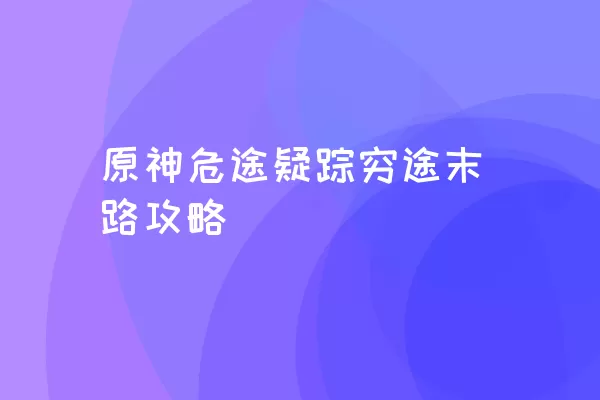 原神危途疑踪穷途末路攻略